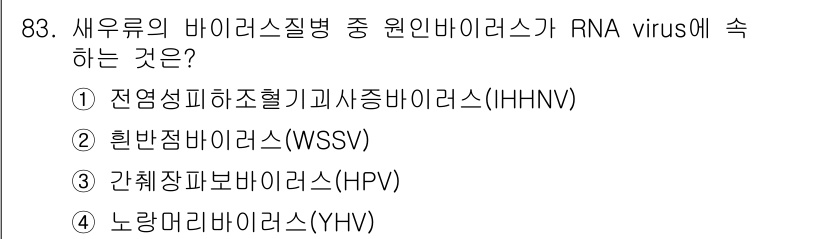 83. 새우류의 바이러스질병 중 원인바이러스가 RNA virus에 속하는 것은?

① 전염성피하조혈기괴사증바이러스(IHHNV)

② 흰반점바이러스(WSSV)

③ 간췌장파보바이러스(HPV)

④ 노랑머리바이러스(YHV)